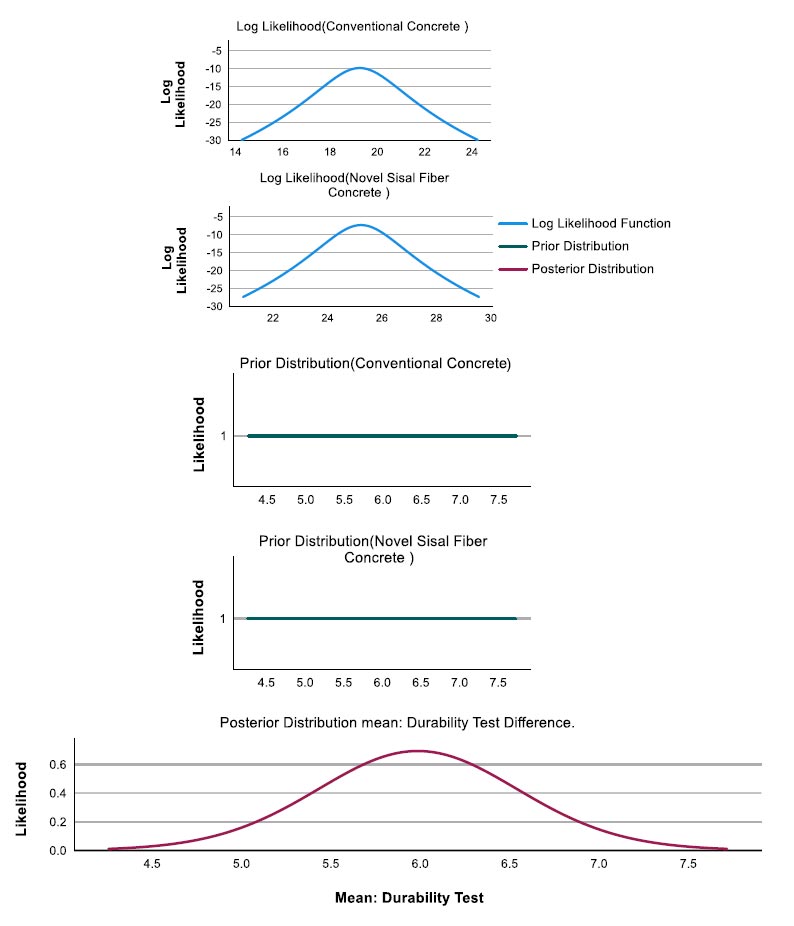 Log Likelihood(Conventional Concrete )

Log Likelihood

-5
-10
-15
-20
-25
-30

14 16 18 20 22 24

Log Likelihood(Novel Sisal Fiber Concrete )

Log Likelihood

-5
-10
-15
-20
-25
-30

22 24 26 28 30

Log Likelihood Function
Prior Distribution
Posterior Distribution

Prior Distribution(Conventional Concrete)

Likelihood

1

4.5 5.0 5.5 6.0 6.5 7.0 7.5

Prior Distribution(Novel Sisal Fiber Concrete )

Likelihood

1

4.5 5.0 5.5 6.0 6.5 7.0 7.5

Posterior Distribution mean: Durability Test Difference.

Likelihood

0.6
0.4
0.2
0.0

4.5 5.0 5.5 6.0 6.5 7.0 7.5

Mean: Durability Test